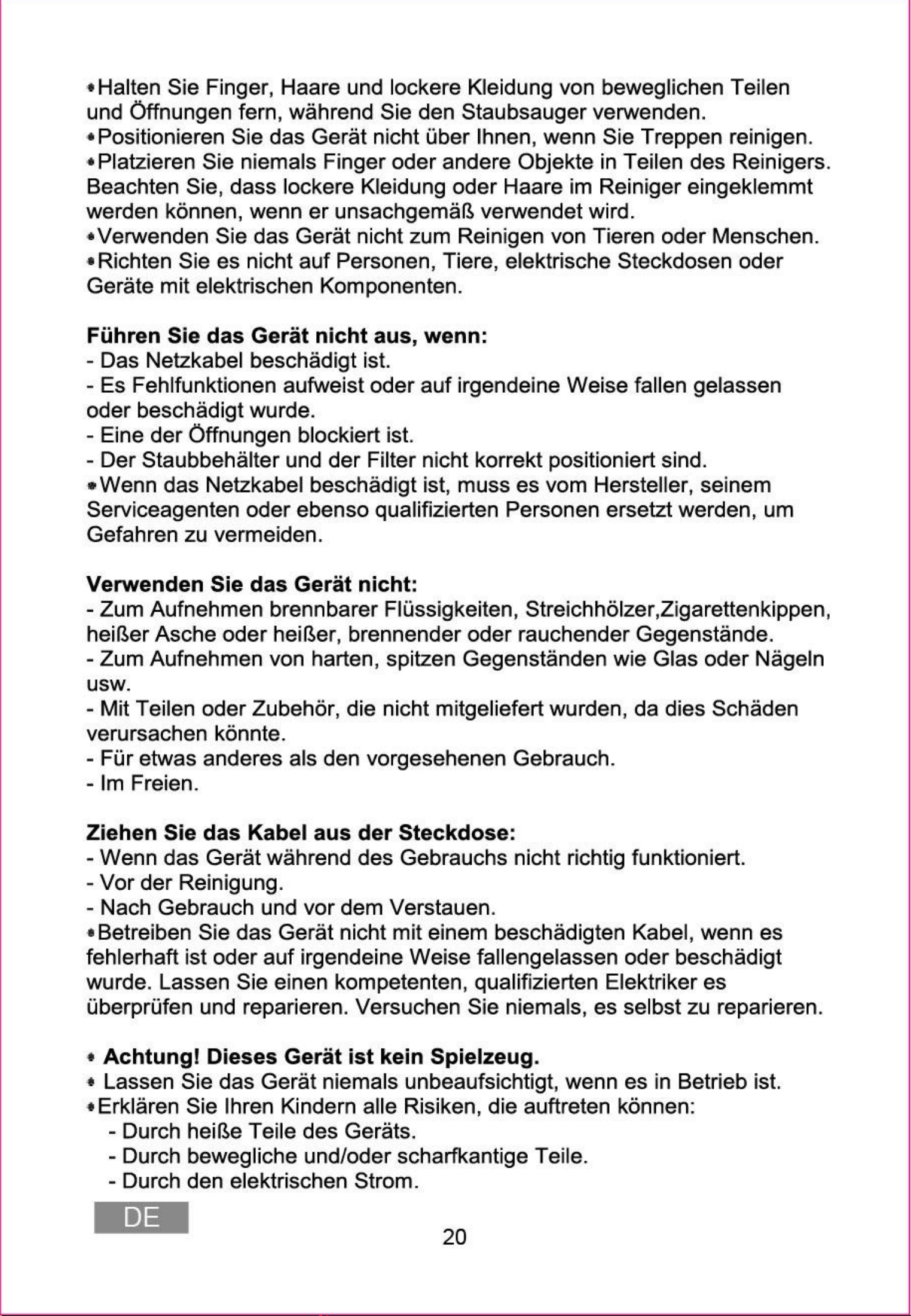 • Halten Sie Finger, Haare und lockere Kleidung von beweglichen Teilen und Öffnungen fern, während Sie den Staubsauger verwenden.
• Positionieren Sie das Gerät nicht über Ihnen, wenn Sie Treppen reinigen.
• Platzieren Sie niemals Finger oder andere Objekte in Teilen des Reinigers. Beachten Sie, dass lockere Kleidung oder Haare im Reiniger eingeklemmt werden können, wenn er unsachgemäß verwendet wird.
• Verwenden Sie das Gerät nicht zum Reinigen von Tieren oder Menschen.
• Richten Sie es nicht auf Personen, Tiere, elektrische Steckdosen oder Geräte mit elektrischen Komponenten.

Führen Sie das Gerät nicht aus, wenn:
- Das Netzkabel beschädigt ist.
- Es Fehlfunktionen aufweist oder auf irgendeine Weise fallen gelassen oder beschädigt wurde.
- Eine der Öffnungen blockiert ist.
- Der Staubbehälter und der Filter nicht korrekt positioniert sind.
• Wenn das Netzkabel beschädigt ist, muss es vom Hersteller, seinem Serviceagenten oder ebenso qualifizierten Personen ersetzt werden, um Gefahren zu vermeiden.

Verwenden Sie das Gerät nicht:
- Zum Aufnehmen brennbarer Flüssigkeiten, Streichhölzer,Zigarettenkippen, heißer Asche oder heißer, brennender oder rauchender Gegenstände.
- Zum Aufnehmen von harten, spitzen Gegenständen wie Glas oder Nägeln usw.
- Mit Teilen oder Zubehör, die nicht mitgeliefert wurden, da dies Schäden verursachen könnte.
- Für etwas anderes als den vorgesehenen Gebrauch.
- Im Freien.

Ziehen Sie das Kabel aus der Steckdose:
- Wenn das Gerät während des Gebrauchs nicht richtig funktioniert.
- Vor der Reinigung.
- Nach Gebrauch und vor dem Verstauen.
• Betreiben Sie das Gerät nicht mit einem beschädigten Kabel, wenn es fehlerhaft ist oder auf irgendeine Weise fallengelassen oder beschädigt wurde. Lassen Sie einen kompetenten, qualifizierten Elektriker es überprüfen und reparieren. Versuchen Sie niemals, es selbst zu reparieren.

• Achtung! Dieses Gerät ist kein Spielzeug.
• Lassen Sie das Gerät niemals unbeaufsichtigt, wenn es in Betrieb ist.
• Erklären Sie Ihren Kindern alle Risiken, die auftreten können:
- Durch heiße Teile des Geräts.
- Durch bewegliche und/oder scharfkantige Teile.
- Durch den elektrischen Strom.

DE

20